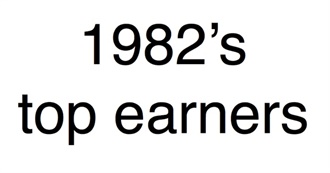 1982’s
top earners